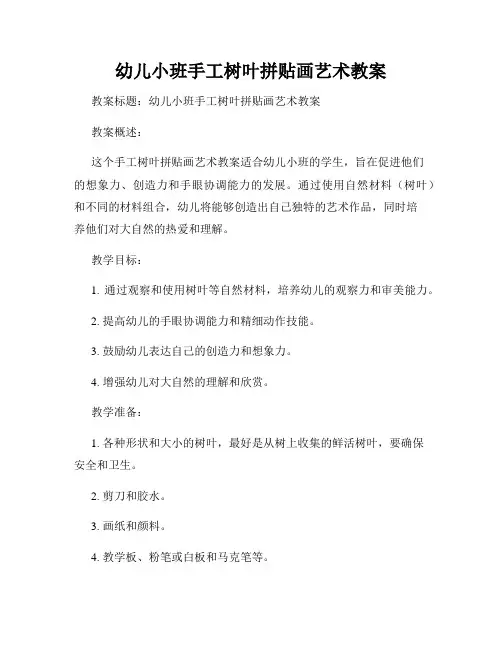 幼儿小班手工树叶拼贴画艺术教案

教案标题：幼儿小班手工树叶拼贴画艺术教案

教案概述：

这个手工树叶拼贴画艺术教案适合幼儿小班的学生，旨在促进他们的想象力、创造力和手眼协调能力的发展。通过使用自然材料（树叶）和不同的材料组合，幼儿将能够创造出自己独特的艺术作品，同时培养他们对大自然的热爱和理解。

教学目标：

1. 通过观察和使用树叶等自然材料，培养幼儿的观察力和审美能力。

2. 提高幼儿的手眼协调能力和精细动作技能。

3. 鼓励幼儿表达自己的创造力和想象力。

4. 增强幼儿对大自然的理解和欣赏。

教学准备：

1. 各种形状和大小的树叶，最好是从树上收集的鲜活树叶，要确保安全和卫生。

2. 剪刀和胶水。

3. 画纸和颜料。

4. 教学板、粉笔或白板和马克笔等。